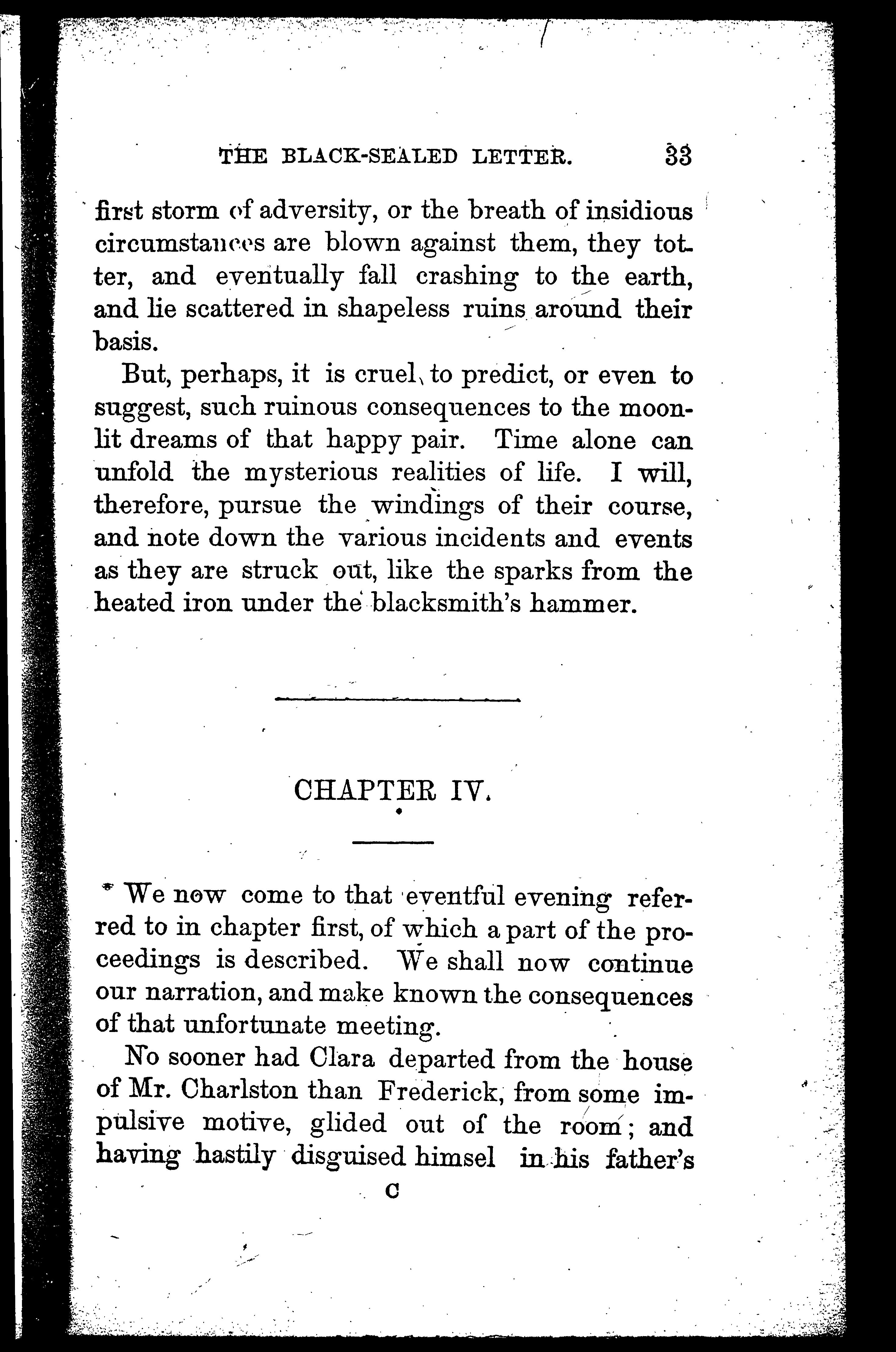 THE BLACK-SEALED LETTER. 33

first storm of adversity, or the breath of insidious circumstances are blown against them, they totter, and eventually fall crashing to the earth, and lie scattered in shapeless ruins around their basis.

But, perhaps, it is cruel to predict, or even to suggest, such ruinous consequences to the moonlit dreams of that happy pair. Time alone can unfold the mysterious realities of life. I will, therefore, pursue the windings of their course, and note down the various incidents and events as they are struck out, like the sparks from the heated iron under the blacksmith's hammer.

CHAPTER IV.

We now come to that eventful evening referred to in chapter first, of which a part of the proceedings is described. We shall now continue our narration, and make known the consequences of that unfortunate meeting.

No sooner had Clara departed from the house of Mr. Charlston than Frederick, from some impulsive motive, glided out of the room; and having hastily disguised himsel in his father's

C